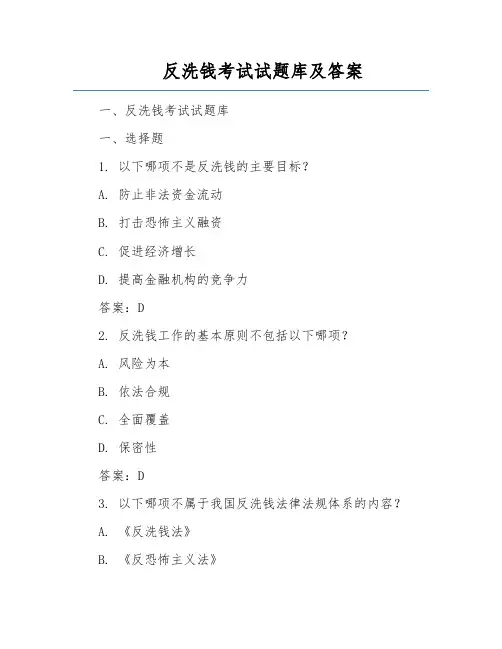 反洗钱考试试题库及答案

一、反洗钱考试试题库

一、选择题

1. 以下哪项不是反洗钱的主要目标？

A. 防止非法资金流动

B. 打击恐怖主义融资

C. 促进经济增长

D. 提高金融机构的竞争力

答案：D

2. 反洗钱工作的基本原则不包括以下哪项？

A. 风险为本

B. 依法合规

C. 全面覆盖

D. 保密性

答案：D

3. 以下哪项不属于我国反洗钱法律法规体系的内容？

A. 《反洗钱法》

B. 《反恐怖主义法》